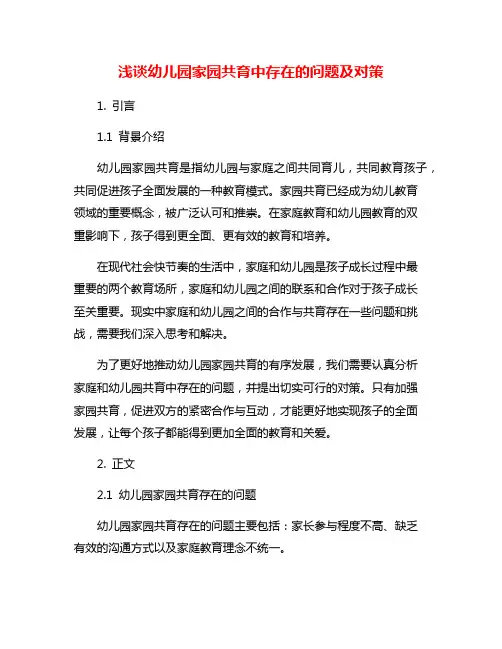 浅谈幼儿园家园共育中存在的问题及对策

1. 引言

1.1 背景介绍

幼儿园家园共育是指幼儿园与家庭之间共同育儿，共同教育孩子，共同促进孩子全面发展的一种教育模式。家园共育已经成为幼儿教育领域的重要概念，被广泛认可和推崇。在家庭教育和幼儿园教育的双重影响下，孩子得到更全面、更有效的教育和培养。

在现代社会快节奏的生活中，家庭和幼儿园是孩子成长过程中最重要的两个教育场所，家庭和幼儿园之间的联系和合作对于孩子成长至关重要。现实中家庭和幼儿园之间的合作与共育存在一些问题和挑战，需要我们深入思考和解决。

为了更好地推动幼儿园家园共育的有序发展，我们需要认真分析家庭和幼儿园共育中存在的问题，并提出切实可行的对策。只有加强家园共育，促进双方的紧密合作与互动，才能更好地实现孩子的全面发展，让每个孩子都能得到更加全面的教育和关爱。

2. 正文

2.1 幼儿园家园共育存在的问题

幼儿园家园共育存在的问题主要包括：家长参与程度不高、缺乏有效的沟通方式以及家庭教育理念不统一。